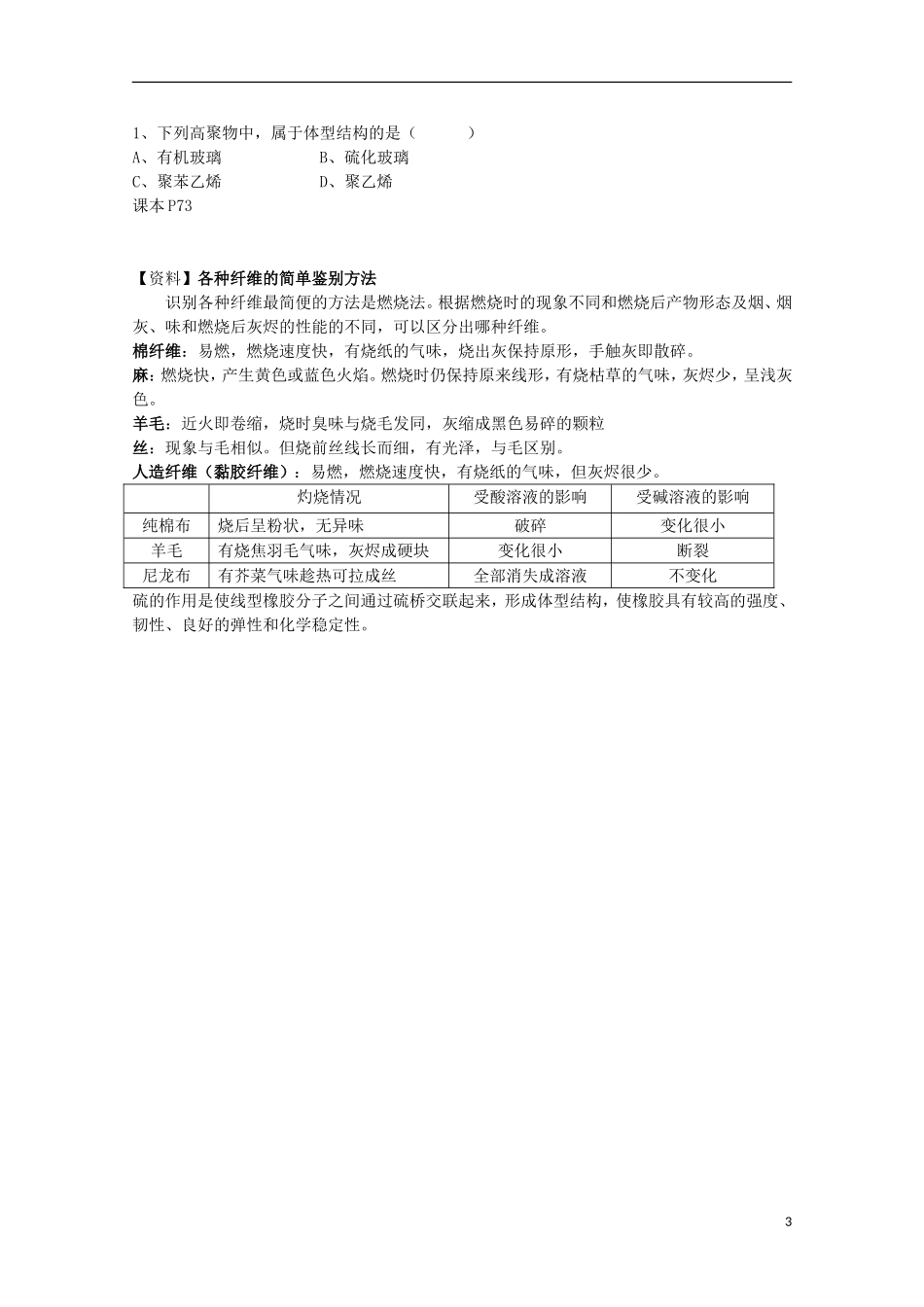 1、下列高聚物中，属于体型结构的是（　　　）
A、有机玻璃　　　　　　B、硫化玻璃
C、聚苯乙烯　　　　　　D、聚乙烯
课本P73

【资料】各种纤维的简单鉴别方法
识别各种纤维最简便的方法是燃烧法。根据燃烧时的现象不同和燃烧后产物形态及烟、烟灰、味和燃烧后灰烬的性能的不同，可以区分出哪种纤维。
棉纤维：易燃，燃烧速度快，有烧纸的气味，烧出灰保持原形，手触灰即散碎。
麻：燃烧快，产生黄色或蓝色火焰。燃烧时仍保持原来线形，有烧枯草的气味，灰烬少，呈浅灰色。
羊毛：近火即卷缩，烧时臭味与烧毛发同，灰缩成黑色易碎的颗粒
丝：现象与毛相似。但烧前丝线长而细，有光泽，与毛区别。
人造纤维（黏胶纤维）：易燃，燃烧速度快，有烧纸的气味，但灰烬很少。

| | 灼烧情况 | 受酸溶液的影响 | 受碱溶液的影响 |
|---|---|---|---|
| 纯棉布 | 烧后呈粉状，无异味 | 破碎 | 变化很小 |
| 羊毛 | 有烧焦羽毛气味，灰烬成硬块 | 变化很小 | 断裂 |
| 尼龙布 | 有芥菜气味趁热可拉成丝 | 全部消失成溶液 | 不变化 |

硫的作用是使线型橡胶分子之间通过硫桥交联起来，形成体型结构，使橡胶具有较高的强度、韧性、良好的弹性和化学稳定性。

3